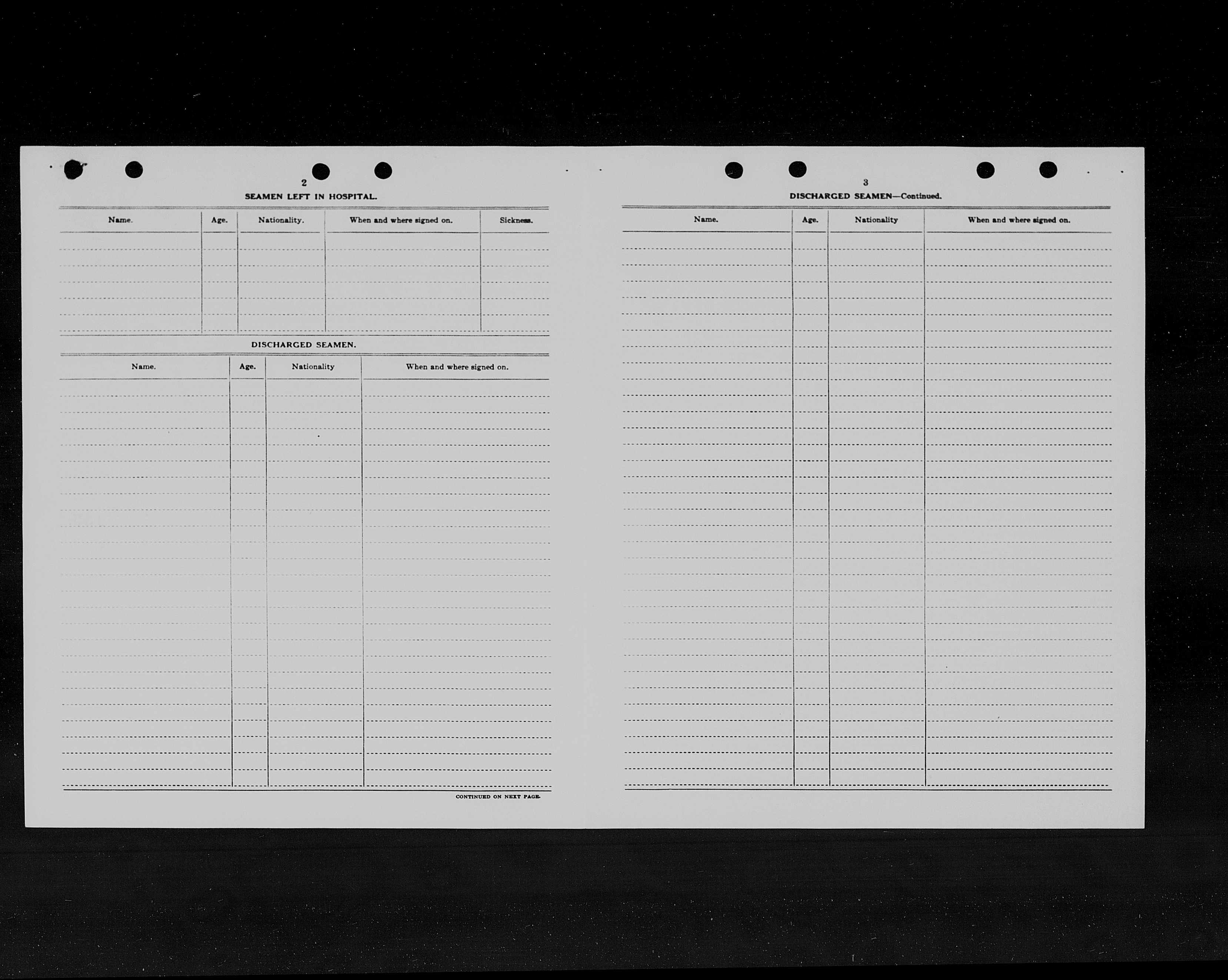 2

SEAMEN LEFT IN HOSPITAL.

| Name. | Age. | Nationality. | When and where signed on. | Sickness. |
|---|---|---|---|---|
| | | | | |

DISCHARGED SEAMEN.

| Name. | Age. | Nationality | When and where signed on. |
|---|---|---|---|
| | | | |

CONTINUED ON NEXT PAGE.

3

DISCHARGED SEAMEN—Continued.

| Name. | Age. | Nationality | When and where signed on. |
|---|---|---|---|
| | | | |